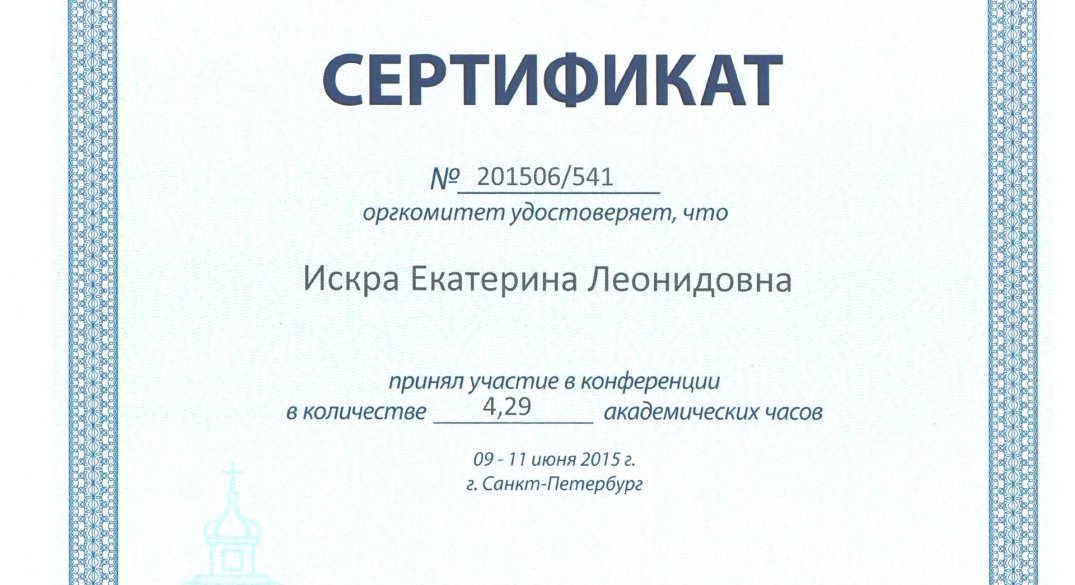 СЕРТИФИКАТ

№ 201506/541

оргкомитет удостоверяет, что

Искра Екатерина Леонидовна

принял участие в конференции
в количестве 4,29 академических часов

09 - 11 июня 2015 г.
г. Санкт-Петербург